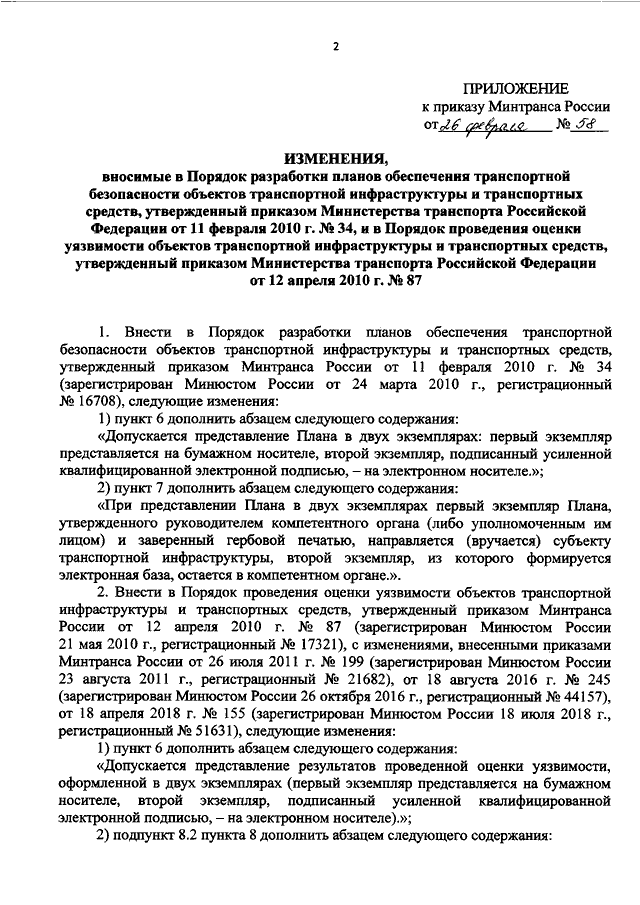 2

ПРИЛОЖЕНИЕ
к приказу Минтранса России
от 26 февраля № 58

ИЗМЕНЕНИЯ,
вносимые в Порядок разработки планов обеспечения транспортной безопасности объектов транспортной инфраструктуры и транспортных средств, утвержденный приказом Министерства транспорта Российской Федерации от 11 февраля 2010 г. № 34, и в Порядок проведения оценки уязвимости объектов транспортной инфраструктуры и транспортных средств, утвержденный приказом Министерства транспорта Российской Федерации от 12 апреля 2010 г. № 87

1. Внести в Порядок разработки планов обеспечения транспортной безопасности объектов транспортной инфраструктуры и транспортных средств, утвержденный приказом Минтранса России от 11 февраля 2010 г. № 34 (зарегистрирован Минюстом России от 24 марта 2010 г., регистрационный № 16708), следующие изменения:

1) пункт 6 дополнить абзацем следующего содержания:

«Допускается представление Плана в двух экземплярах: первый экземпляр представляется на бумажном носителе, второй экземпляр, подписанный усиленной квалифицированной электронной подписью, – на электронном носителе.»;

2) пункт 7 дополнить абзацем следующего содержания:

«При представлении Плана в двух экземплярах первый экземпляр Плана, утвержденного руководителем компетентного органа (либо уполномоченным им лицом) и заверенный гербовой печатью, направляется (вручается) субъекту транспортной инфраструктуры, второй экземпляр, из которого формируется электронная база, остается в компетентном органе.».

2. Внести в Порядок проведения оценки уязвимости объектов транспортной инфраструктуры и транспортных средств, утвержденный приказом Минтранса России от 12 апреля 2010 г. № 87 (зарегистрирован Минюстом России 21 мая 2010 г., регистрационный № 17321), с изменениями, внесенными приказами Минтранса России от 26 июля 2011 г. № 199 (зарегистрирован Минюстом России 23 августа 2011 г., регистрационный № 21682), от 18 августа 2016 г. № 245 (зарегистрирован Минюстом России 26 октября 2016 г., регистрационный № 44157), от 18 апреля 2018 г. № 155 (зарегистрирован Минюстом России 18 июля 2018 г., регистрационный № 51631), следующие изменения:

1) пункт 6 дополнить абзацем следующего содержания:

«Допускается представление результатов проведенной оценки уязвимости, оформленной в двух экземплярах (первый экземпляр представляется на бумажном носителе, второй экземпляр, подписанный усиленной квалифицированной электронной подписью, – на электронном носителе).»;

2) подпункт 8.2 пункта 8 дополнить абзацем следующего содержания: